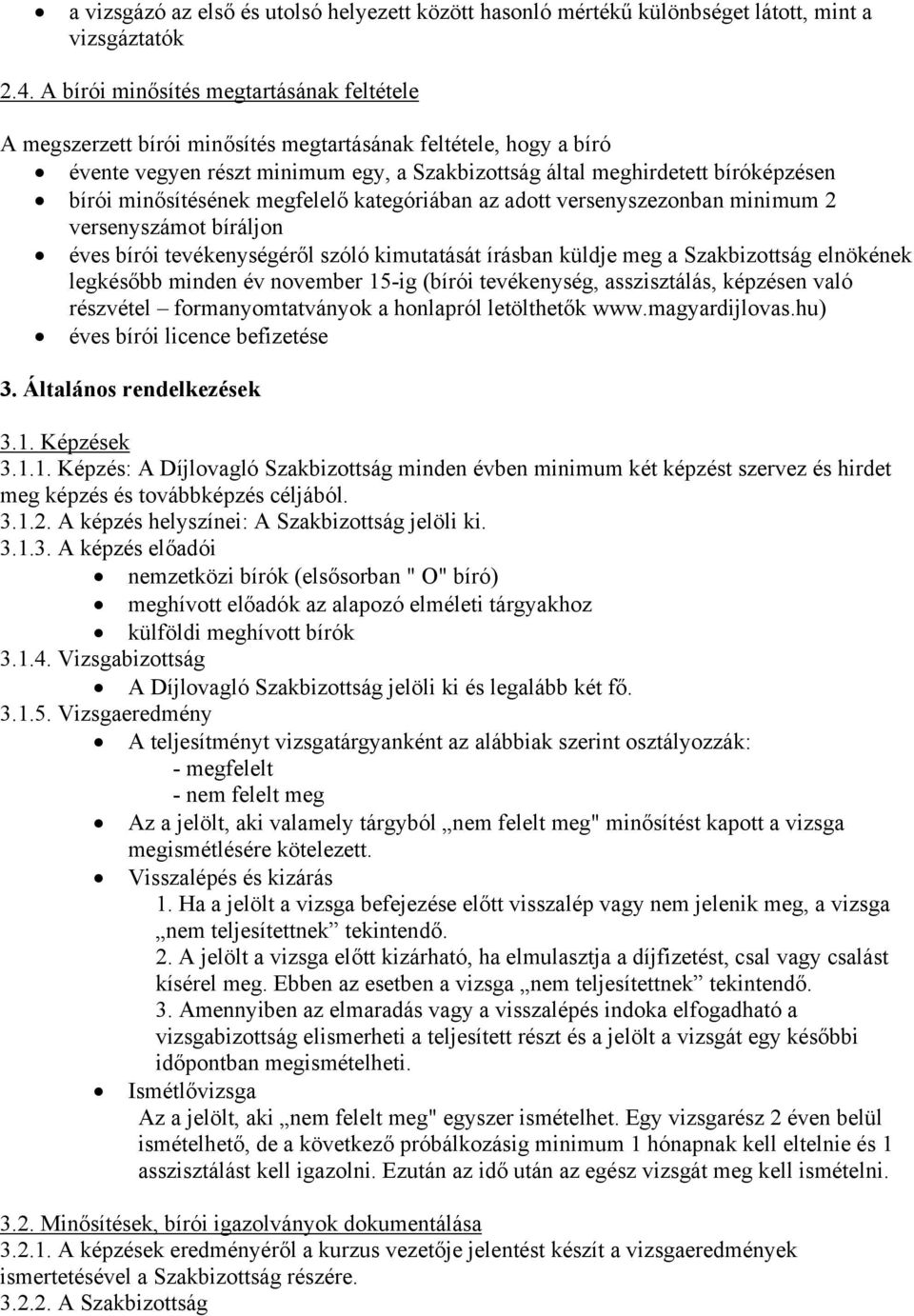 • a vizsgázó az első és utolsó helyezett között hasonló mértékű különbséget látott, mint a vizsgáztatók

2.4. A bírói minősítés megtartásának feltétele

A megszerzett bírói minősítés megtartásának feltétele, hogy a bíró
• évente vegyen részt minimum egy, a Szakbizottság által meghirdetett bíróképzésen
• bírói minősítésének megfelelő kategóriában az adott versenyszezonban minimum 2 versenyszámot bíráljon
• éves bírói tevékenységéről szóló kimutatását írásban küldje meg a Szakbizottság elnökének legkésőbb minden év november 15-ig (bírói tevékenység, asszisztálás, képzésen való részvétel – formanyomtatványok a honlapról letölthetők www.magyardijlovas.hu)
• éves bírói licence befizetése

3. Általános rendelkezések

3.1. Képzések
3.1.1. Képzés: A Díjlovagló Szakbizottság minden évben minimum két képzést szervez és hirdet meg képzés és továbbképzés céljából.
3.1.2. A képzés helyszínei: A Szakbizottság jelöli ki.
3.1.3. A képzés előadói
• nemzetközi bírók (elsősorban " O" bíró)
• meghívott előadók az alapozó elméleti tárgyakhoz
• külföldi meghívott bírók
3.1.4. Vizsgabizottság
• A Díjlovagló Szakbizottság jelöli ki és legalább két fő.
3.1.5. Vizsgaeredmény
• A teljesítményt vizsgatárgyanként az alábbiak szerint osztályozzák:
- megfelelt
- nem felelt meg
• Az a jelölt, aki valamely tárgyból „nem felelt meg" minősítést kapott a vizsga megismétlésére kötelezett.
• Visszalépés és kizárás
1. Ha a jelölt a vizsga befejezése előtt visszalép vagy nem jelenik meg, a vizsga „nem teljesítettnek” tekintendő.
2. A jelölt a vizsga előtt kizárható, ha elmulasztja a díjfizetést, csal vagy csalást kísérel meg. Ebben az esetben a vizsga „nem teljesítettnek” tekintendő.
3. Amennyiben az elmaradás vagy a visszalépés indoka elfogadható a vizsgabizottság elismerheti a teljesített részt és a jelölt a vizsgát egy későbbi időpontban megismételheti.
• Ismétlővizsga
Az a jelölt, aki „nem felelt meg" egyszer ismételhet. Egy vizsgarész 2 éven belül ismételhető, de a következő próbálkozásig minimum 1 hónapnak kell eltelnie és 1 asszisztálást kell igazolni. Ezután az idő után az egész vizsgát meg kell ismételni.

3.2. Minősítések, bírói igazolványok dokumentálása
3.2.1. A képzések eredményéről a kurzus vezetője jelentést készít a vizsgaeredmények ismertetésével a Szakbizottság részére.
3.2.2. A Szakbizottság